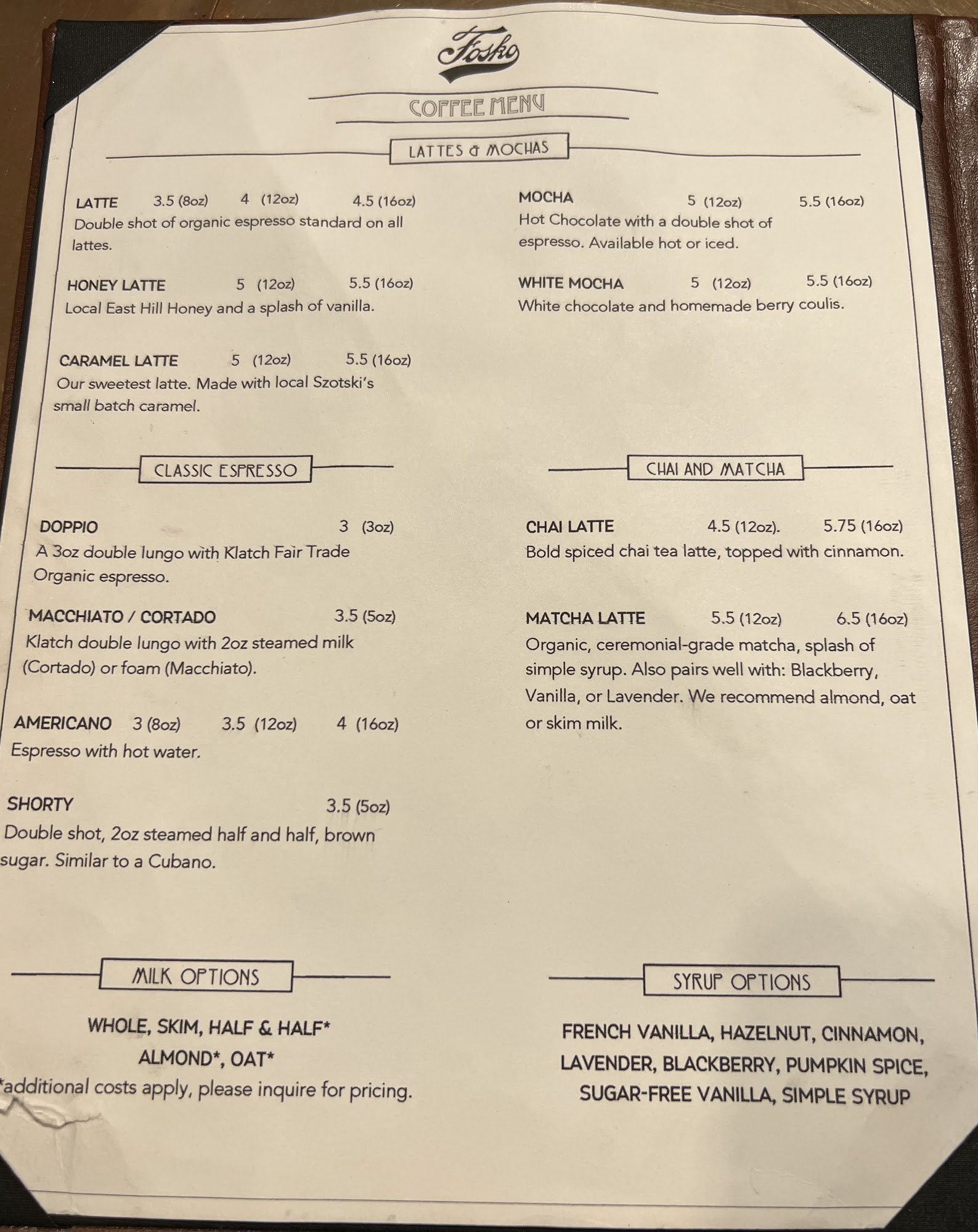 Fosko

COFFEE MENU

LATTES & MOCHAS

LATTE 3.5 (8oz) 4 (12oz) 4.5 (16oz)
Double shot of organic espresso standard on all lattes.

HONEY LATTE 5 (12oz) 5.5 (16oz)
Local East Hill Honey and a splash of vanilla.

CARAMEL LATTE 5 (12oz) 5.5 (16oz)
Our sweetest latte. Made with local Szotski's small batch caramel.

MOCHA 5 (12oz) 5.5 (16oz)
Hot Chocolate with a double shot of espresso. Available hot or iced.

WHITE MOCHA 5 (12oz) 5.5 (16oz)
White chocolate and homemade berry coulis.

CLASSIC ESPRESSO

DOPPIO 3 (3oz)
A 3oz double lungo with Klatch Fair Trade Organic espresso.

MACCHIATO / CORTADO 3.5 (5oz)
Klatch double lungo with 2oz steamed milk (Cortado) or foam (Macchiato).

AMERICANO 3 (8oz) 3.5 (12oz) 4 (16oz)
Espresso with hot water.

SHORTY 3.5 (5oz)
Double shot, 2oz steamed half and half, brown sugar. Similar to a Cubano.

CHAI AND MATCHA

CHAI LATTE 4.5 (12oz). 5.75 (16oz)
Bold spiced chai tea latte, topped with cinnamon.

MATCHA LATTE 5.5 (12oz) 6.5 (16oz)
Organic, ceremonial-grade matcha, splash of simple syrup. Also pairs well with: Blackberry, Vanilla, or Lavender. We recommend almond, oat or skim milk.

MILK OPTIONS

WHOLE, SKIM, HALF & HALF*
ALMOND*, OAT*
*additional costs apply, please inquire for pricing.

SYRUP OPTIONS

FRENCH VANILLA, HAZELNUT, CINNAMON, LAVENDER, BLACKBERRY, PUMPKIN SPICE, SUGAR-FREE VANILLA, SIMPLE SYRUP